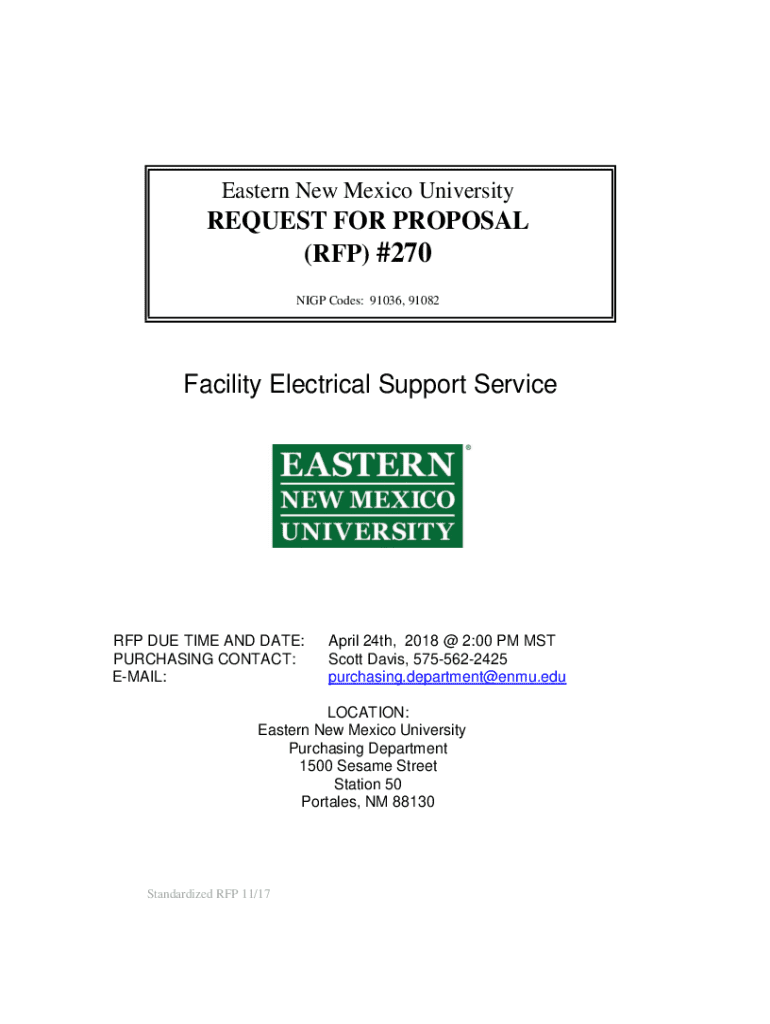 Eastern New Mexico University
REQUEST FOR PROPOSAL
(RFP) #270

NIGP Codes: 91036, 91082

Facility Electrical Support Service

EASTERN
NEW MEXICO
UNIVERSITY
®

RFP DUE TIME AND DATE: April 24th, 2018 @ 2:00 PM MST
PURCHASING CONTACT: Scott Davis, 575-562-2425
E-MAIL: purchasing.department@enmu.edu

LOCATION:
Eastern New Mexico University
Purchasing Department
1500 Sesame Street
Station 50
Portales, NM 88130

Standardized RFP 11/17